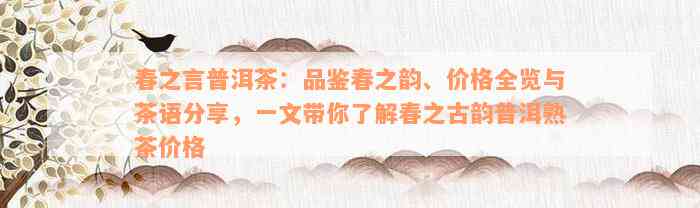 春之言普洱茶：品鉴春之韵、价格全览与茶语分享，一文带你了解春之古韵普洱熟茶价格